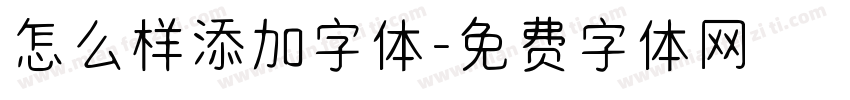 怎么样添加字体-免费字体网